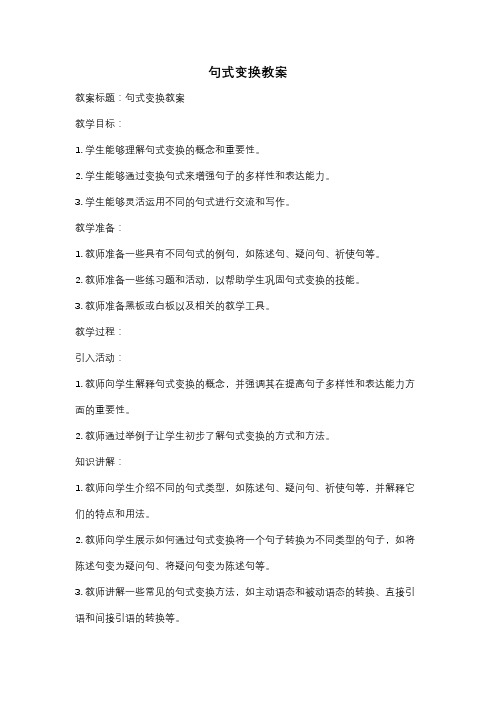 句式变换教案

教案标题：句式变换教案

教学目标：

1. 学生能够理解句式变换的概念和重要性。

2. 学生能够通过变换句式来增强句子的多样性和表达能力。

3. 学生能够灵活运用不同的句式进行交流和写作。

教学准备：

1. 教师准备一些具有不同句式的例句，如陈述句、疑问句、祈使句等。

2. 教师准备一些练习题和活动，以帮助学生巩固句式变换的技能。

3. 教师准备黑板或白板以及相关的教学工具。

教学过程：

引入活动：

1. 教师向学生解释句式变换的概念，并强调其在提高句子多样性和表达能力方面的重要性。

2. 教师通过举例子让学生初步了解句式变换的方式和方法。

知识讲解：

1. 教师向学生介绍不同的句式类型，如陈述句、疑问句、祈使句等，并解释它们的特点和用法。

2. 教师向学生展示如何通过句式变换将一个句子转换为不同类型的句子，如将陈述句变为疑问句、将疑问句变为陈述句等。

3. 教师讲解一些常见的句式变换方法，如主动语态和被动语态的转换、直接引语和间接引语的转换等。